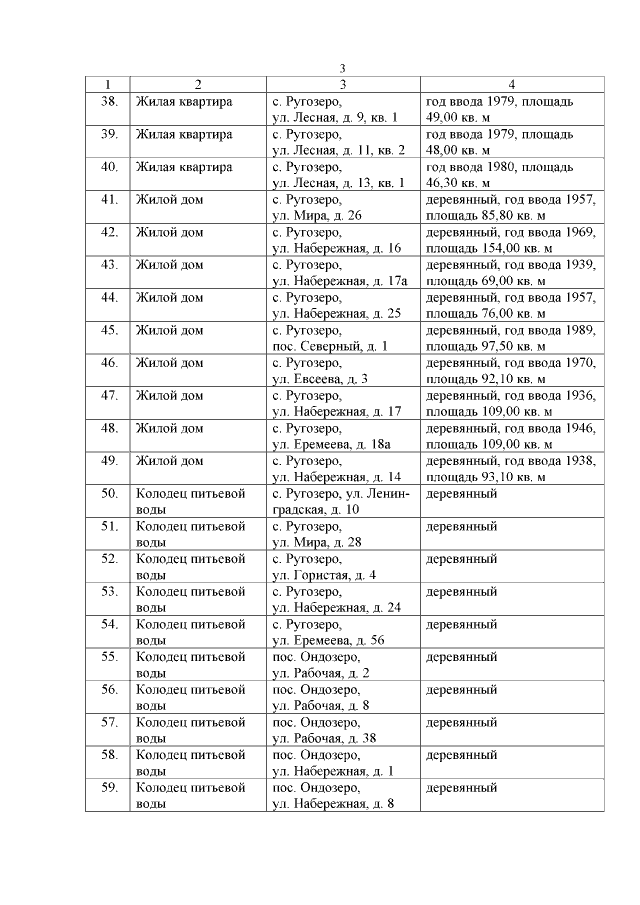 3

| 1 | 2 | 3 | 4 |
|---|---|---|---|
| 38. | Жилая квартира | с. Ругозеро, ул. Лесная, д. 9, кв. 1 | год ввода 1979, площадь 49,00 кв. м |
| 39. | Жилая квартира | с. Ругозеро, ул. Лесная, д. 11, кв. 2 | год ввода 1979, площадь 48,00 кв. м |
| 40. | Жилая квартира | с. Ругозеро, ул. Лесная, д. 13, кв. 1 | год ввода 1980, площадь 46,30 кв. м |
| 41. | Жилой дом | с. Ругозеро, ул. Мира, д. 26 | деревянный, год ввода 1957, площадь 85,80 кв. м |
| 42. | Жилой дом | с. Ругозеро, ул. Набережная, д. 16 | деревянный, год ввода 1969, площадь 154,00 кв. м |
| 43. | Жилой дом | с. Ругозеро, ул. Набережная, д. 17а | деревянный, год ввода 1939, площадь 69,00 кв. м |
| 44. | Жилой дом | с. Ругозеро, ул. Набережная, д. 25 | деревянный, год ввода 1957, площадь 76,00 кв. м |
| 45. | Жилой дом | с. Ругозеро, пос. Северный, д. 1 | деревянный, год ввода 1989, площадь 97,50 кв. м |
| 46. | Жилой дом | с. Ругозеро, ул. Евсеева, д. 3 | деревянный, год ввода 1970, площадь 92,10 кв. м |
| 47. | Жилой дом | с. Ругозеро, ул. Набережная, д. 17 | деревянный, год ввода 1936, площадь 109,00 кв. м |
| 48. | Жилой дом | с. Ругозеро, ул. Еремеева, д. 18а | деревянный, год ввода 1946, площадь 109,00 кв. м |
| 49. | Жилой дом | с. Ругозеро, ул. Набережная, д. 14 | деревянный, год ввода 1938, площадь 93,10 кв. м |
| 50. | Колодец питьевой воды | с. Ругозеро, ул. Ленинградская, д. 10 | деревянный |
| 51. | Колодец питьевой воды | с. Ругозеро, ул. Мира, д. 28 | деревянный |
| 52. | Колодец питьевой воды | с. Ругозеро, ул. Гористая, д. 4 | деревянный |
| 53. | Колодец питьевой воды | с. Ругозеро, ул. Набережная, д. 24 | деревянный |
| 54. | Колодец питьевой воды | с. Ругозеро, ул. Еремеева, д. 56 | деревянный |
| 55. | Колодец питьевой воды | пос. Ондозеро, ул. Рабочая, д. 2 | деревянный |
| 56. | Колодец питьевой воды | пос. Ондозеро, ул. Рабочая, д. 8 | деревянный |
| 57. | Колодец питьевой воды | пос. Ондозеро, ул. Рабочая, д. 38 | деревянный |
| 58. | Колодец питьевой воды | пос. Ондозеро, ул. Набережная, д. 1 | деревянный |
| 59. | Колодец питьевой воды | пос. Ондозеро, ул. Набережная, д. 8 | деревянный |